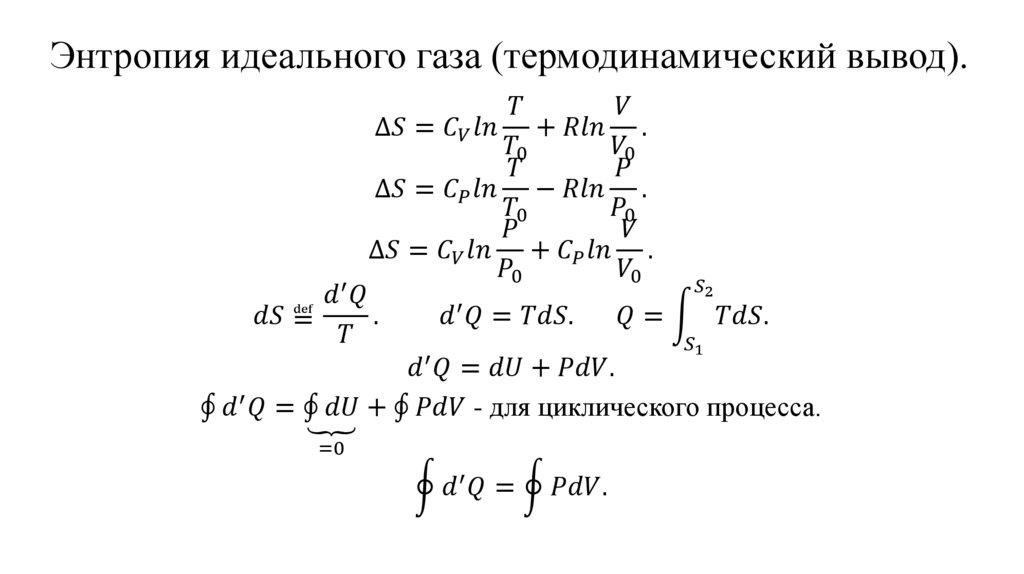 Энтропия идеального газа (термодинамический вывод).

$\Delta S = C_V ln\frac{T}{T_0} + Rln\frac{V}{V_0}.$

$\Delta S = C_P ln\frac{T}{T_0} - Rln\frac{P}{P_0}.$

$\Delta S = C_V ln\frac{P}{P_0} + C_P ln\frac{V}{V_0}.$

$dS \stackrel{\text{def}}{=} \frac{d'Q}{T}.$ $d'Q = TdS.$ $Q = \int_{S_1}^{S_2} TdS.$

$d'Q = dU + PdV.$

$\oint d'Q = \underbrace{\oint dU}_{=0} + \oint PdV$ - для циклического процесса.

$\oint d'Q = \oint PdV.$